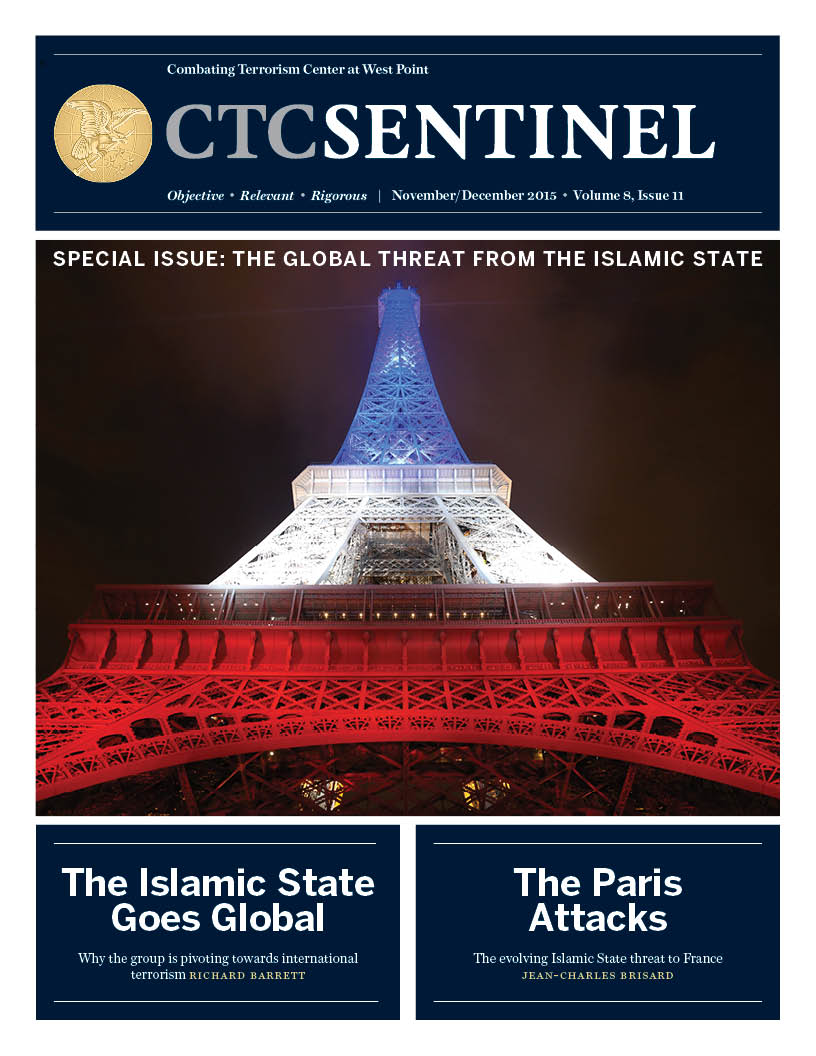 Combating Terrorism Center at West Point

CTCSENTINEL

Objective • Relevant • Rigorous | November/December 2015 • Volume 8, Issue 11

SPECIAL ISSUE: THE GLOBAL THREAT FROM THE ISLAMIC STATE

The Islamic State Goes Global

Why the group is pivoting towards international terrorism RICHARD BARRETT

The Paris Attacks

The evolving Islamic State threat to France
JEAN-CHARLES BRISARD